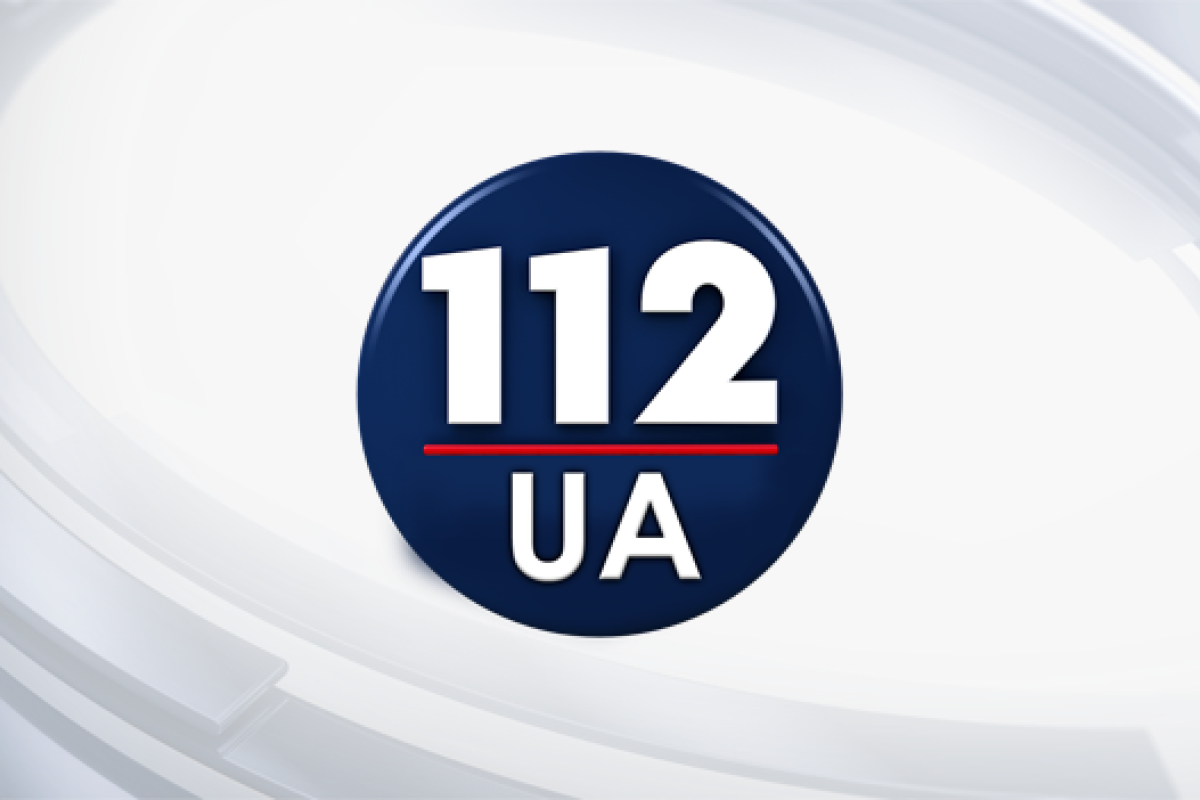 112
UA